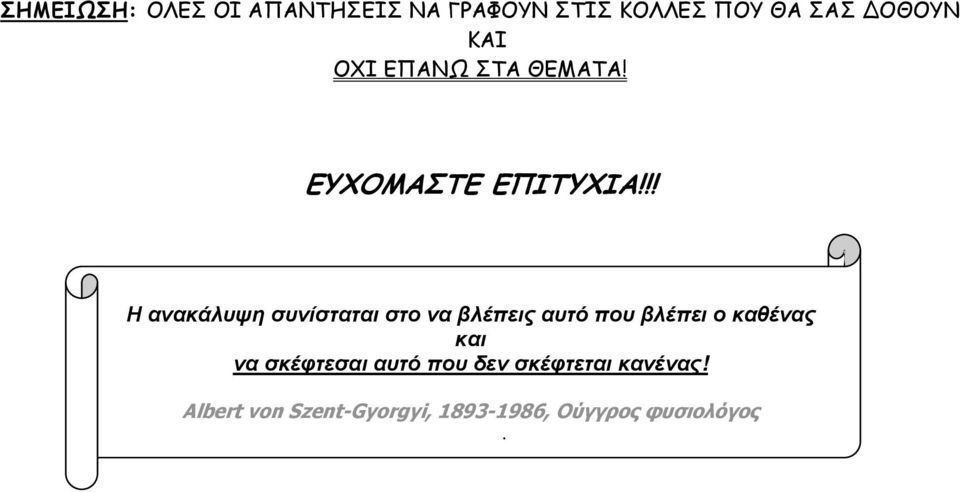 ΣΗΜΕΙΩΣΗ: ΟΛΕΣ ΟΙ ΑΠΑΝΤΗΣΕΙΣ ΝΑ ΓΡΑΦΟΥΝ ΣΤΙΣ ΚΟΛΛΕΣ ΠΟΥ ΘΑ ΣΑΣ ΔΟΘΟΥΝ ΚΑΙ ΟΧΙ ΕΠΑΝΩ ΣΤΑ ΘΕΜΑΤΑ!

ΕΥΧΟΜΑΣΤΕ ΕΠΙΤΥΧΙΑ!!!

Η ανακάλυψη συνίσταται στο να βλέπεις αυτό που βλέπει ο καθένας
και
να σκέφτεσαι αυτό που δεν σκέφτεται κανένας!

Albert von Szent-Gyorgyi, 1893-1986, Ούγγρος φυσιολόγος
.